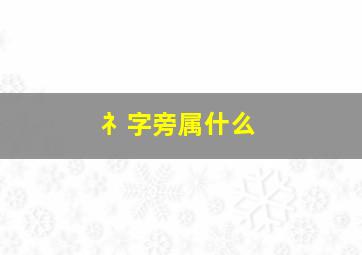 礻字旁属什么